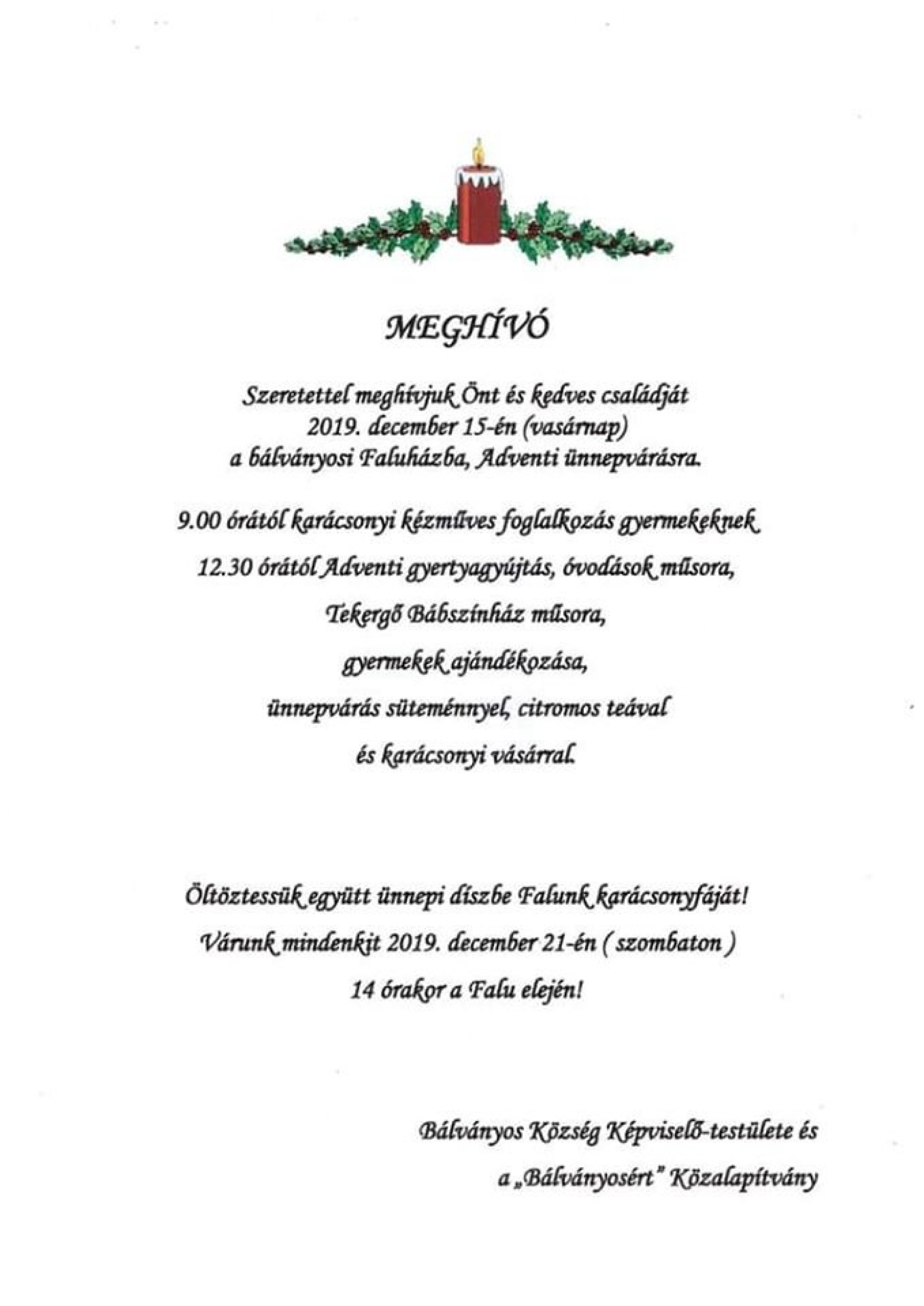 MEGHÍVÓ

Szeretettel meghívjuk Önt és kedves családját
2019. december 15-én (vasárnap)
a bálványosi Faluházba, Adventi ünnepvárásra.

9.00 órától karácsonyi kézműves foglalkozás gyermekeknek

12.30 órától Adventi gyertyagyújtás, óvodások műsora,

Tekergő Bábszínház műsora,

gyermekek ajándékozása,

ünnepvárás süteménnyel, citromos teával

és karácsonyi vásárral.

Öltöztessük együtt ünnepi díszbe Falunk karácsonyfáját!

Várunk mindenkit 2019. december 21-én ( szombaton )

14 órakor a Falu elején!

Bálványos Község Képviselő-testülete és

a „Bálványosért" Közalapítvány